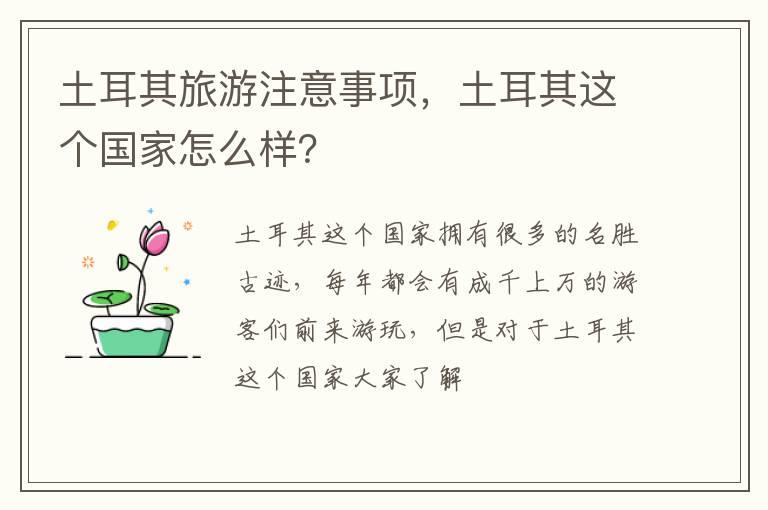 土耳其旅游注意事项，土耳其这个国家怎么样？

土耳其这个国家拥有很多的名胜古迹，每年都会有成千上万的游客们前来游玩，但是对于土耳其这个国家大家了解